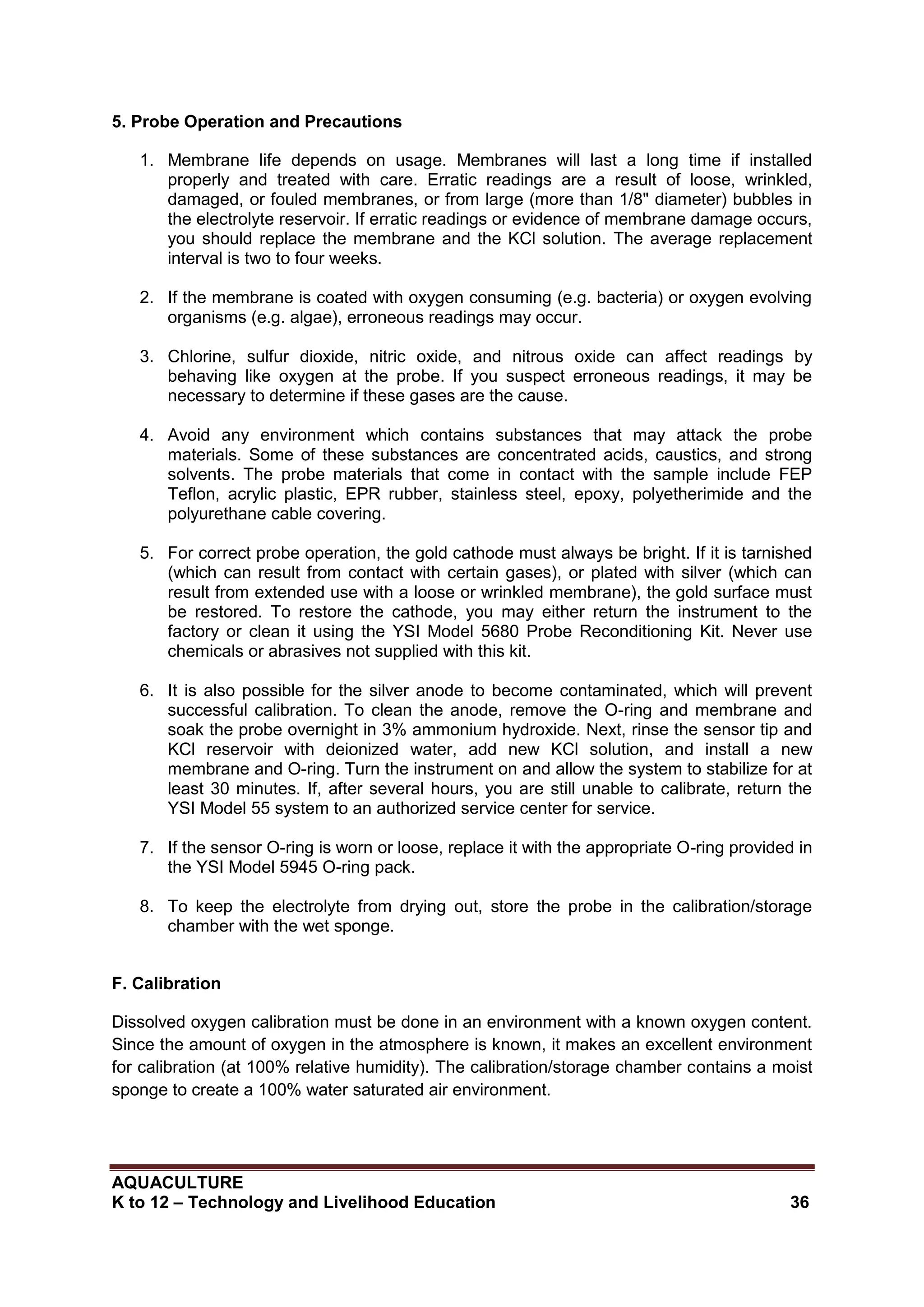 5. Probe Operation and Precautions

1. Membrane life depends on usage. Membranes will last a long time if installed properly and treated with care. Erratic readings are a result of loose, wrinkled, damaged, or fouled membranes, or from large (more than 1/8" diameter) bubbles in the electrolyte reservoir. If erratic readings or evidence of membrane damage occurs, you should replace the membrane and the KCl solution. The average replacement interval is two to four weeks.

2. If the membrane is coated with oxygen consuming (e.g. bacteria) or oxygen evolving organisms (e.g. algae), erroneous readings may occur.

3. Chlorine, sulfur dioxide, nitric oxide, and nitrous oxide can affect readings by behaving like oxygen at the probe. If you suspect erroneous readings, it may be necessary to determine if these gases are the cause.

4. Avoid any environment which contains substances that may attack the probe materials. Some of these substances are concentrated acids, caustics, and strong solvents. The probe materials that come in contact with the sample include FEP Teflon, acrylic plastic, EPR rubber, stainless steel, epoxy, polyetherimide and the polyurethane cable covering.

5. For correct probe operation, the gold cathode must always be bright. If it is tarnished (which can result from contact with certain gases), or plated with silver (which can result from extended use with a loose or wrinkled membrane), the gold surface must be restored. To restore the cathode, you may either return the instrument to the factory or clean it using the YSI Model 5680 Probe Reconditioning Kit. Never use chemicals or abrasives not supplied with this kit.

6. It is also possible for the silver anode to become contaminated, which will prevent successful calibration. To clean the anode, remove the O-ring and membrane and soak the probe overnight in 3% ammonium hydroxide. Next, rinse the sensor tip and KCl reservoir with deionized water, add new KCl solution, and install a new membrane and O-ring. Turn the instrument on and allow the system to stabilize for at least 30 minutes. If, after several hours, you are still unable to calibrate, return the YSI Model 55 system to an authorized service center for service.

7. If the sensor O-ring is worn or loose, replace it with the appropriate O-ring provided in the YSI Model 5945 O-ring pack.

8. To keep the electrolyte from drying out, store the probe in the calibration/storage chamber with the wet sponge.

F. Calibration

Dissolved oxygen calibration must be done in an environment with a known oxygen content. Since the amount of oxygen in the atmosphere is known, it makes an excellent environment for calibration (at 100% relative humidity). The calibration/storage chamber contains a moist sponge to create a 100% water saturated air environment.

AQUACULTURE
K to 12 – Technology and Livelihood Education 36